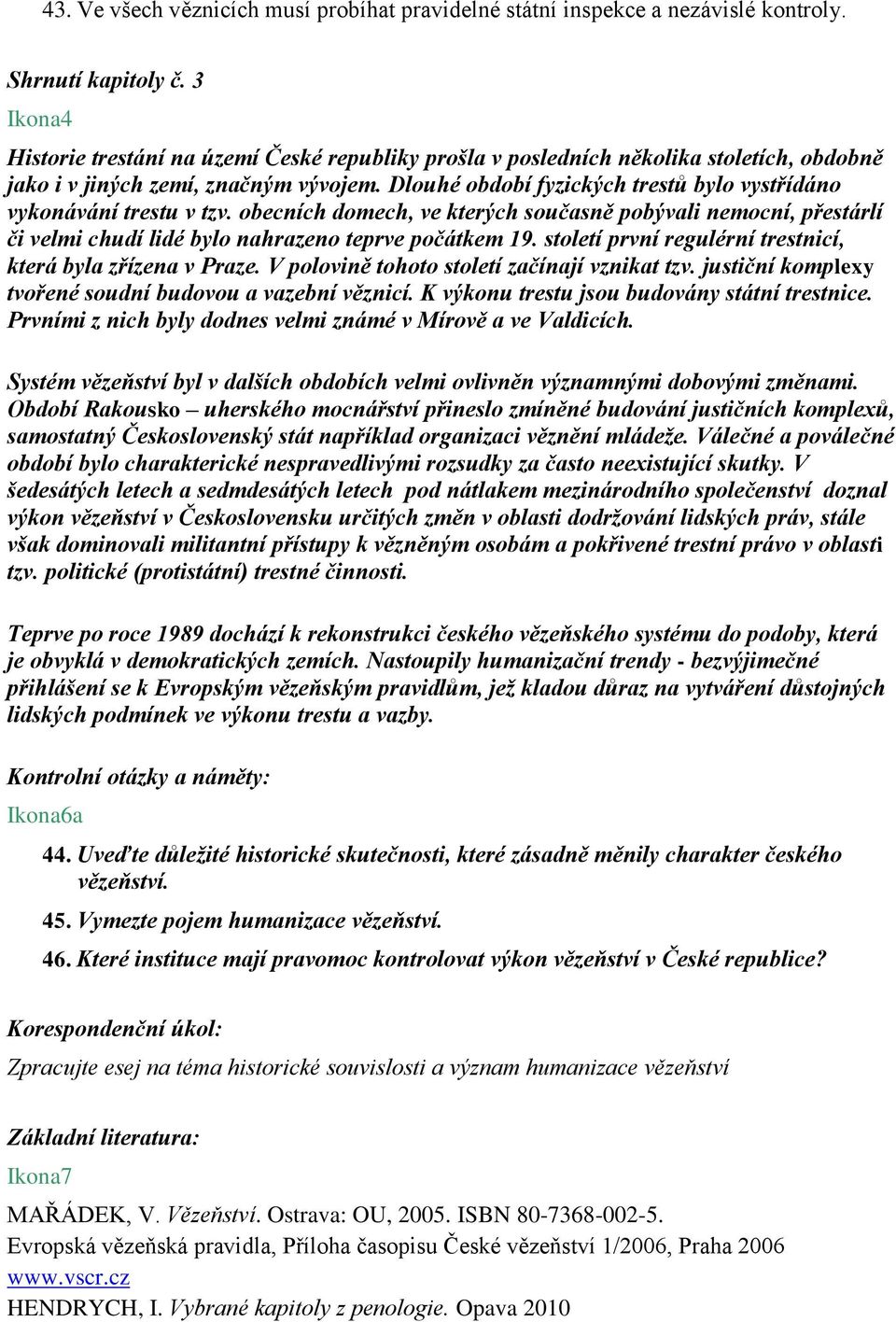 43. Ve všech věznicích musí probíhat pravidelné státní inspekce a nezávislé kontroly.

Shrnutí kapitoly č. 3

Ikona4

Historie trestání na území České republiky prošla v posledních několika stoletích, obdobně jako i v jiných zemí, značným vývojem. Dlouhé období fyzických trestů bylo vystřídáno vykonávání trestu v tzv. obecních domech, ve kterých současně pobývali nemocní, přestárlí či velmi chudí lidé bylo nahrazeno teprve počátkem 19. století první regulérní trestnicí, která byla zřízena v Praze. V polovině tohoto století začínají vznikat tzv. justiční komplexy tvořené soudní budovou a vazební věznicí. K výkonu trestu jsou budovány státní trestnice. Prvními z nich byly dodnes velmi známé v Mírově a ve Valdicích.

Systém vězeňství byl v dalších obdobích velmi ovlivněn významnými dobovými změnami. Období Rakousko – uherského mocnářství přineslo zmíněné budování justičních komplexů, samostatný Československý stát například organizaci věznění mládeže. Válečné a poválečné období bylo charakterické nespravedlivými rozsudky za často neexistující skutky. V šedesátých letech a sedmdesátých letech pod nátlakem mezinárodního společenství doznal výkon vězeňství v Československu určitých změn v oblasti dodržování lidských práv, stále však dominovali militantní přístupy k vězněným osobám a pokřivené trestní právo v oblasti tzv. politické (protistátní) trestné činnosti.

Teprve po roce 1989 dochází k rekonstrukci českého vězeňského systému do podoby, která je obvyklá v demokratických zemích. Nastoupily humanizační trendy - bezvýjimečné přihlášení se k Evropským vězeňským pravidlům, jež kladou důraz na vytváření důstojných lidských podmínek ve výkonu trestu a vazby.

Kontrolní otázky a náměty:

Ikona6a

44. Uveďte důležité historické skutečnosti, které zásadně měnily charakter českého vězeňství.

45. Vymezte pojem humanizace vězeňství.

46. Které instituce mají pravomoc kontrolovat výkon vězeňství v České republice?

Korespondenční úkol:

Zpracujte esej na téma historické souvislosti a význam humanizace vězeňství

Základní literatura:

Ikona7

MAŘÁDEK, V. Vězeňství. Ostrava: OU, 2005. ISBN 80-7368-002-5.

Evropská vězeňská pravidla, Příloha časopisu České vězeňství 1/2006, Praha 2006

www.vscr.cz

HENDRYCH, I. Vybrané kapitoly z penologie. Opava 2010